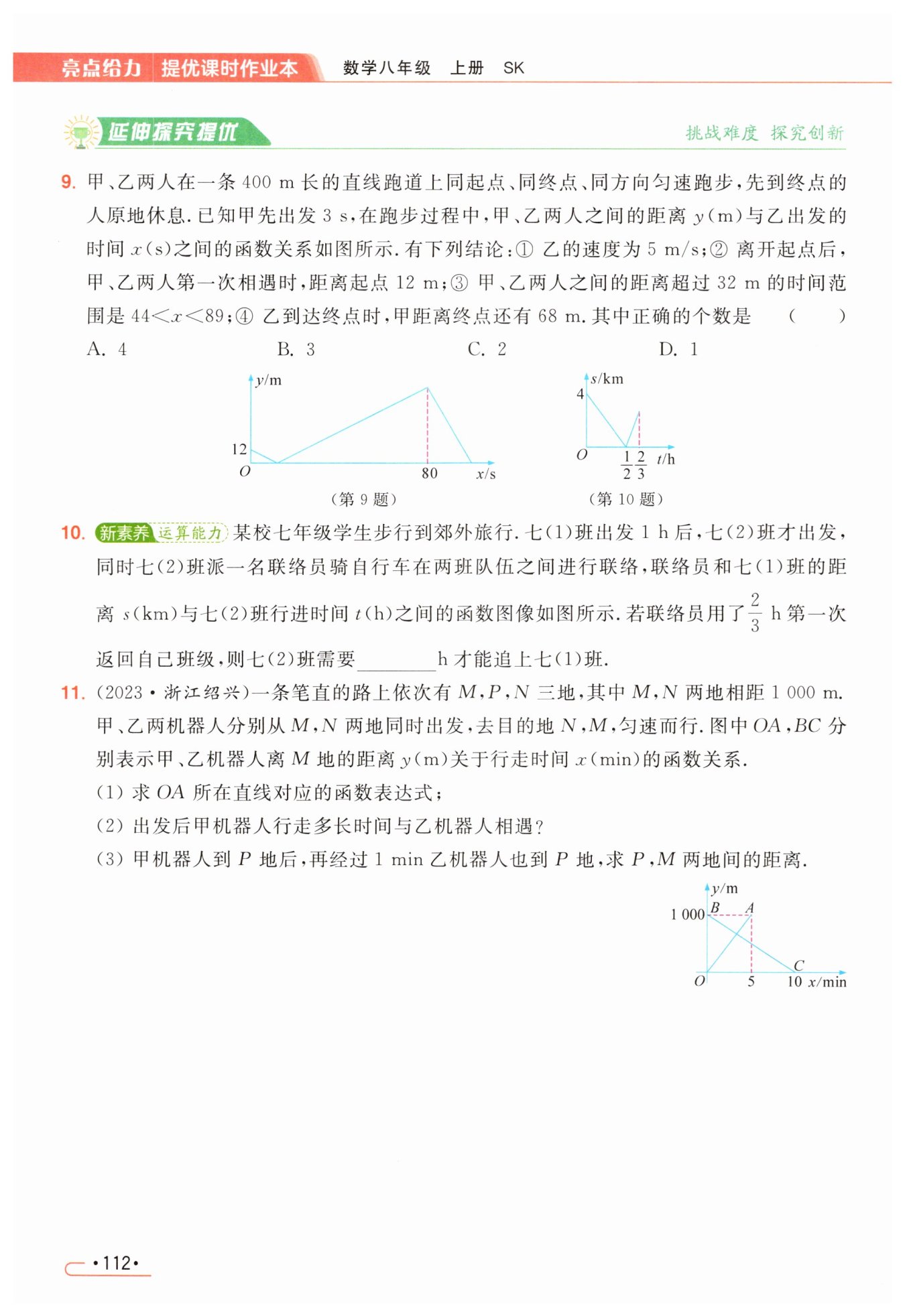 亮点给力 提优课时作业本 数学八年级 上册 SK

延伸探究提优 挑战难度 探究创新

9. 甲、乙两人在一条 400 m 长的直线跑道上同起点、同终点、同方向匀速跑步，先到终点的人原地休息. 已知甲先出发 3 s，在跑步过程中，甲、乙两人之间的距离 $y$(m)与乙出发的时间 $x$(s)之间的函数关系如图所示. 有下列结论：① 乙的速度为 5 m/s；② 离开起点后，甲、乙两人第一次相遇时，距离起点 12 m；③ 甲、乙两人之间的距离超过 32 m 的时间范围是 $44<x<89$；④ 乙到达终点时，甲距离终点还有 68 m. 其中正确的个数是 ( )

A. 4 B. 3 C. 2 D. 1

$y$/m 12 $O$ 80 $x$/s

(第 9 题)

$s$/km 4 $O$ $\frac{1}{2}$ $\frac{2}{3}$ $t$/h

(第 10 题)

10. 新素养 运算能力 某校七年级学生步行到郊外旅行. 七(1)班出发 1 h 后，七(2)班才出发，同时七(2)班派一名联络员骑自行车在两班队伍之间进行联络，联络员和七(1)班的距离 $s$(km)与七(2)班行进时间 $t$(h)之间的函数图像如图所示. 若联络员用了 $\frac{2}{3}$ h 第一次返回自己班级，则七(2)班需要________h 才能追上七(1)班.

11. (2023·浙江绍兴)一条笔直的路上依次有 $M$，$P$，$N$ 三地，其中 $M$，$N$ 两地相距 1 000 m. 甲、乙两机器人分别从 $M$，$N$ 两地同时出发，去目的地 $N$，$M$，匀速而行. 图中 $OA$，$BC$ 分别表示甲、乙机器人离 $M$ 地的距离 $y$(m)关于行走时间 $x$(min)的函数关系.

(1) 求 $OA$ 所在直线对应的函数表达式；

(2) 出发后甲机器人行走多长时间与乙机器人相遇？

(3) 甲机器人到 $P$ 地后，再经过 1 min 乙机器人也到 $P$ 地，求 $P$，$M$ 两地间的距离.

$y$/m 1 000 $B$ $A$ $C$ $O$ 5 10 $x$/min

·112·